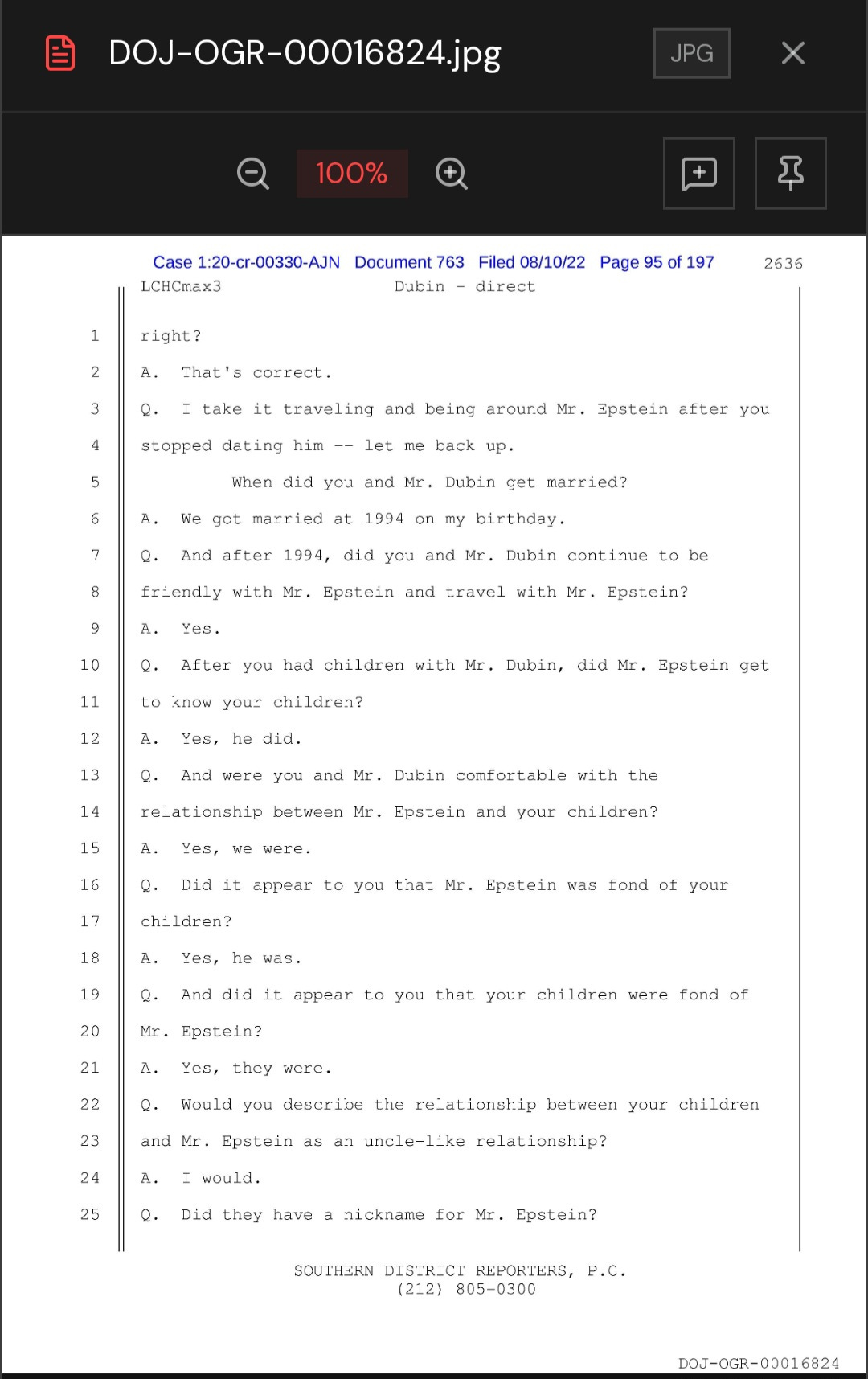 DOJ-OGR-00016824.jpg

JPG

100%

Case 1:20-cr-00330-AJN Document 763 Filed 08/10/22 Page 95 of 197 2636

LCHCmax3 Dubin - direct

1 right?

2 A. That's correct.

3 Q. I take it traveling and being around Mr. Epstein after you

4 stopped dating him -- let me back up.

5 When did you and Mr. Dubin get married?

6 A. We got married at 1994 on my birthday.

7 Q. And after 1994, did you and Mr. Dubin continue to be

8 friendly with Mr. Epstein and travel with Mr. Epstein?

9 A. Yes.

10 Q. After you had children with Mr. Dubin, did Mr. Epstein get

11 to know your children?

12 A. Yes, he did.

13 Q. And were you and Mr. Dubin comfortable with the

14 relationship between Mr. Epstein and your children?

15 A. Yes, we were.

16 Q. Did it appear to you that Mr. Epstein was fond of your

17 children?

18 A. Yes, he was.

19 Q. And did it appear to you that your children were fond of

20 Mr. Epstein?

21 A. Yes, they were.

22 Q. Would you describe the relationship between your children

23 and Mr. Epstein as an uncle-like relationship?

24 A. I would.

25 Q. Did they have a nickname for Mr. Epstein?

SOUTHERN DISTRICT REPORTERS, P.C.
(212) 805-0300

DOJ-OGR-00016824